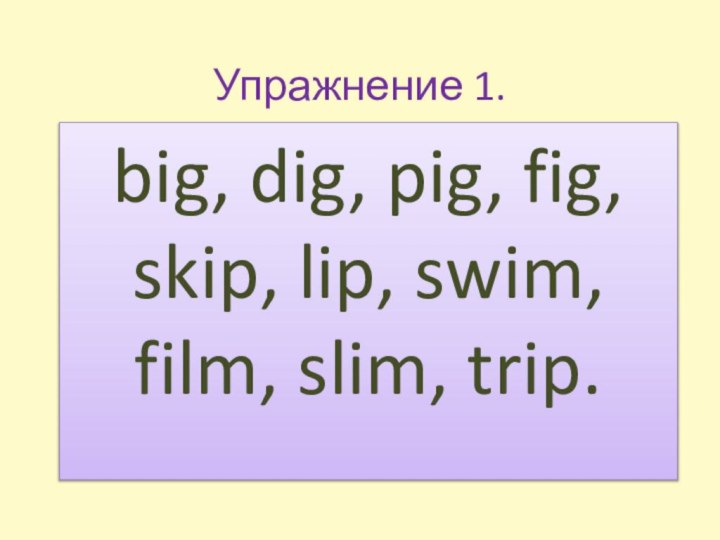 Упражнение 1.

big, dig, pig, fig, skip, lip, swim, film, slim, trip.